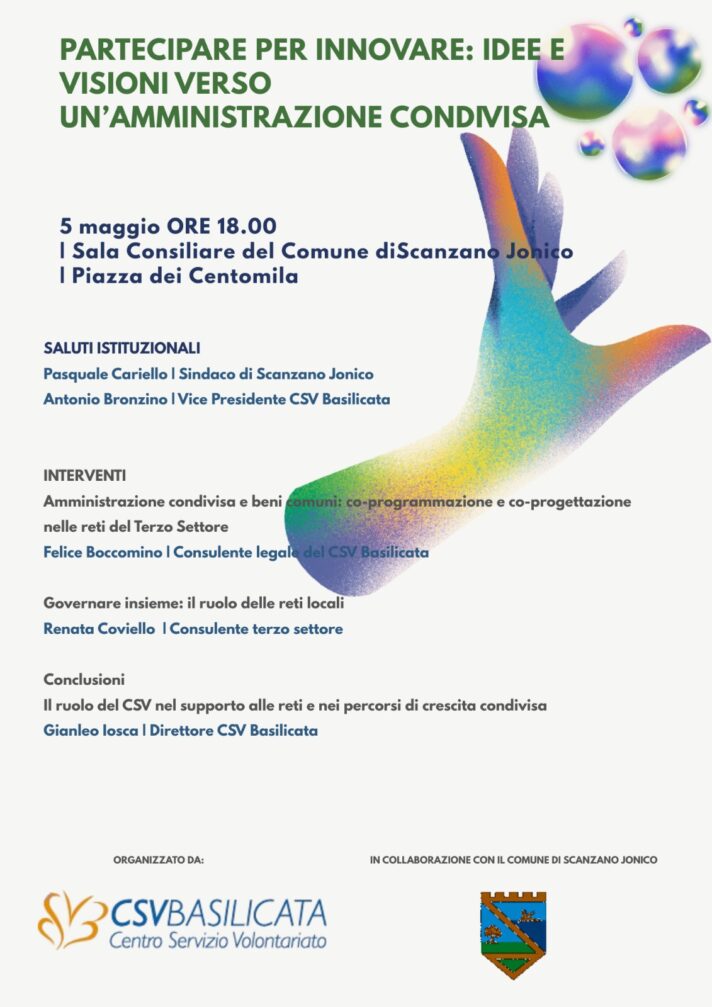 PARTECIPARE PER INNOVARE: IDEE E VISIONI VERSO UN'AMMINISTRAZIONE CONDIVISA

5 maggio ORE 18.00
| Sala Consiliare del Comune diScanzano Jonico
| Piazza dei Centomila

SALUTI ISTITUZIONALI
Pasquale Cariello | Sindaco di Scanzano Jonico
Antonio Bronzino | Vice Presidente CSV Basilicata

INTERVENTI
Amministrazione condivisa e beni comuni: co-programmazione e co-progettazione nelle reti del Terzo Settore
Felice Boccomino | Consulente legale del CSV Basilicata

Governare insieme: il ruolo delle reti locali
Renata Coviello | Consulente terzo settore

Conclusioni
Il ruolo del CSV nel supporto alle reti e nei percorsi di crescita condivisa
Gianleo Iosca | Direttore CSV Basilicata

ORGANIZZATO DA:

CSVBASILICATA
Centro Servizio Volontariato

IN COLLABORAZIONE CON IL COMUNE DI SCANZANO JONICO